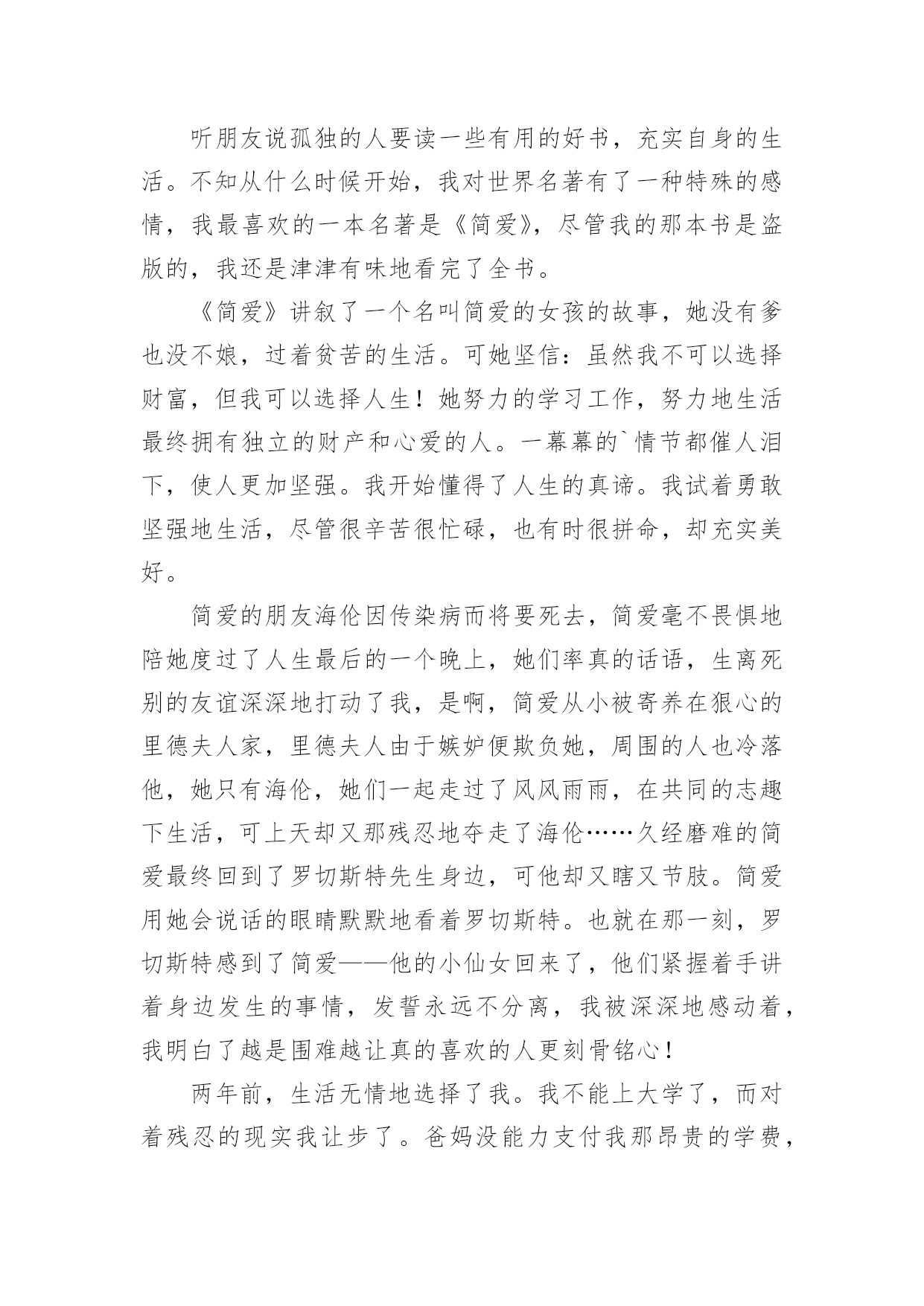 听朋友说孤独的人要读一些有用的好书，充实自身的生活。不知从什么时候开始，我对世界名著有了一种特殊的感情，我最喜欢的一本名著是《简爱》，尽管我的那本书是盗版的，我还是津津有味地看完了全书。

《简爱》讲叙了一个名叫简爱的女孩的故事，她没有爹也没不娘，过着贫苦的生活。可她坚信：虽然我不可以选择财富，但我可以选择人生！她努力的学习工作，努力地生活最终拥有独立的财产和心爱的人。一幕幕的`情节都催人泪下，使人更加坚强。我开始懂得了人生的真谛。我试着勇敢坚强地生活，尽管很辛苦很忙碌，也有时很拼命，却充实美好。

简爱的朋友海伦因传染病而将要死去，简爱毫不畏惧地陪她度过了人生最后的一个晚上，她们率真的话语，生离死别的友谊深深地打动了我，是啊，简爱从小被寄养在狠心的里德夫人家，里德夫人由于嫉妒便欺负她，周围的人也冷落他，她只有海伦，她们一起走过了风风雨雨，在共同的志趣下生活，可上天却又那残忍地夺走了海伦……久经磨难的简爱最终回到了罗切斯特先生身边，可他却又瞎又节肢。简爱用她会说话的眼睛默默地看着罗切斯特。也就在那一刻，罗切斯特感到了简爱——他的小仙女回来了，他们紧握着手讲着身边发生的事情，发誓永远不分离，我被深深地感动着，我明白了越是围难越让真的喜欢的人更刻骨铭心！

两年前，生活无情地选择了我。我不能上大学了，而对着残忍的现实我让步了。爸妈没能力支付我那昂贵的学费，